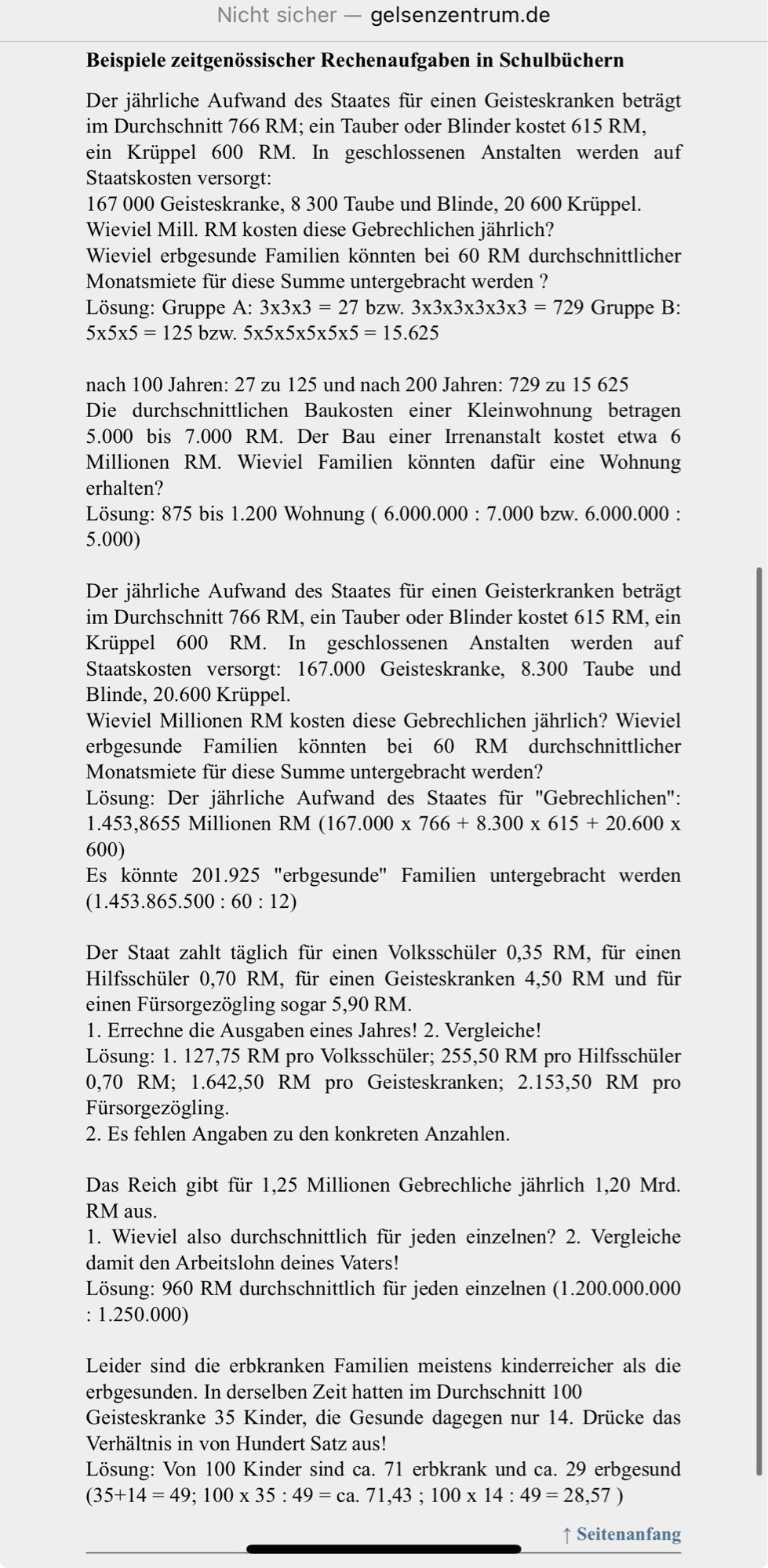 Nicht sicher — gelsenzentrum.de

**Beispiele zeitgenössischer Rechenaufgaben in Schulbüchern**

Der jährliche Aufwand des Staates für einen Geisteskranken beträgt im Durchschnitt 766 RM; ein Tauber oder Blinder kostet 615 RM, ein Krüppel 600 RM. In geschlossenen Anstalten werden auf Staatskosten versorgt:
167 000 Geisteskranke, 8 300 Taube und Blinde, 20 600 Krüppel.
Wieviel Mill. RM kosten diese Gebrechlichen jährlich?
Wieviel erbgesunde Familien könnten bei 60 RM durchschnittlicher Monatsmiete für diese Summe untergebracht werden ?
Lösung: Gruppe A: 3x3x3 = 27 bzw. 3x3x3x3x3x3 = 729 Gruppe B: 5x5x5 = 125 bzw. 5x5x5x5x5x5 = 15.625

nach 100 Jahren: 27 zu 125 und nach 200 Jahren: 729 zu 15 625
Die durchschnittlichen Baukosten einer Kleinwohnung betragen 5.000 bis 7.000 RM. Der Bau einer Irrenanstalt kostet etwa 6 Millionen RM. Wieviel Familien könnten dafür eine Wohnung erhalten?
Lösung: 875 bis 1.200 Wohnung ( 6.000.000 : 7.000 bzw. 6.000.000 : 5.000)

Der jährliche Aufwand des Staates für einen Geisterkranken beträgt im Durchschnitt 766 RM, ein Tauber oder Blinder kostet 615 RM, ein Krüppel 600 RM. In geschlossenen Anstalten werden auf Staatskosten versorgt: 167.000 Geisteskranke, 8.300 Taube und Blinde, 20.600 Krüppel.
Wieviel Millionen RM kosten diese Gebrechlichen jährlich? Wieviel erbgesunde Familien könnten bei 60 RM durchschnittlicher Monatsmiete für diese Summe untergebracht werden?
Lösung: Der jährliche Aufwand des Staates für "Gebrechlichen": 1.453,8655 Millionen RM (167.000 x 766 + 8.300 x 615 + 20.600 x 600)
Es könnte 201.925 "erbgesunde" Familien untergebracht werden (1.453.865.500 : 60 : 12)

Der Staat zahlt täglich für einen Volksschüler 0,35 RM, für einen Hilfsschüler 0,70 RM, für einen Geisteskranken 4,50 RM und für einen Fürsorgezögling sogar 5,90 RM.
1. Errechne die Ausgaben eines Jahres! 2. Vergleiche!
Lösung: 1. 127,75 RM pro Volksschüler; 255,50 RM pro Hilfsschüler 0,70 RM; 1.642,50 RM pro Geisteskranken; 2.153,50 RM pro Fürsorgezögling.
2. Es fehlen Angaben zu den konkreten Anzahlen.

Das Reich gibt für 1,25 Millionen Gebrechliche jährlich 1,20 Mrd. RM aus.
1. Wieviel also durchschnittlich für jeden einzelnen? 2. Vergleiche damit den Arbeitslohn deines Vaters!
Lösung: 960 RM durchschnittlich für jeden einzelnen (1.200.000.000 : 1.250.000)

Leider sind die erbkranken Familien meistens kinderreicher als die erbgesunden. In derselben Zeit hatten im Durchschnitt 100 Geisteskranke 35 Kinder, die Gesunde dagegen nur 14. Drücke das Verhältnis in von Hundert Satz aus!
Lösung: Von 100 Kinder sind ca. 71 erbkrank und ca. 29 erbgesund (35+14 = 49; 100 x 35 : 49 = ca. 71,43 ; 100 x 14 : 49 = 28,57 )

↑ Seitenanfang